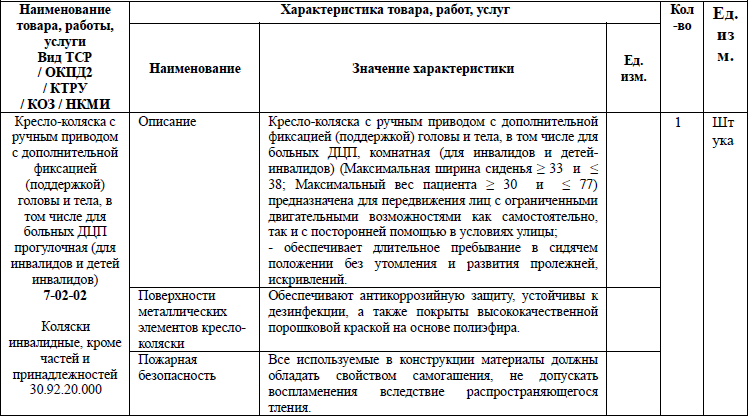 | Наименование товара, работы, услуги Вид ТСР / ОКПД2 / КТРУ / КОЗ / НКМИ | Характеристика товара, работ, услуг | | | Кол-во | Ед. изм. |
|---|---|---|---|---|---|
| | Наименование | Значение характеристики | Ед. изм. | | |
| Кресло-коляска с ручным приводом с дополнительной фиксацией (поддержкой) головы и тела, в том числе для больных ДЦП прогулочная (для инвалидов и детей инвалидов) **7-02-02** Коляски инвалидные, кроме частей и принадлежностей 30.92.20.000 | Описание | Кресло-коляска с ручным приводом с дополнительной фиксацией (поддержкой) головы и тела, в том числе для больных ДЦП, комнатная (для инвалидов и детей-инвалидов) (Максимальная ширина сиденья ≥ 33 и ≤ 38; Максимальный вес пациента ≥ 30 и ≤ 77) предназначена для передвижения лиц с ограниченными двигательными возможностями как самостоятельно, так и с посторонней помощью в условиях улицы; - обеспечивает длительное пребывание в сидячем положении без утомления и развития пролежней, искривлений. | | 1 | Штука |
| | Поверхности металлических элементов кресло-коляски | Обеспечивают антикоррозийную защиту, устойчивы к дезинфекции, а также покрыты высококачественной порошковой краской на основе полиэфира. | | | |
| | Пожарная безопасность | Все используемые в конструкции материалы должны обладать свойством самогашения, не допускать воспламенения вследствие распространяющегося тления. | | | |